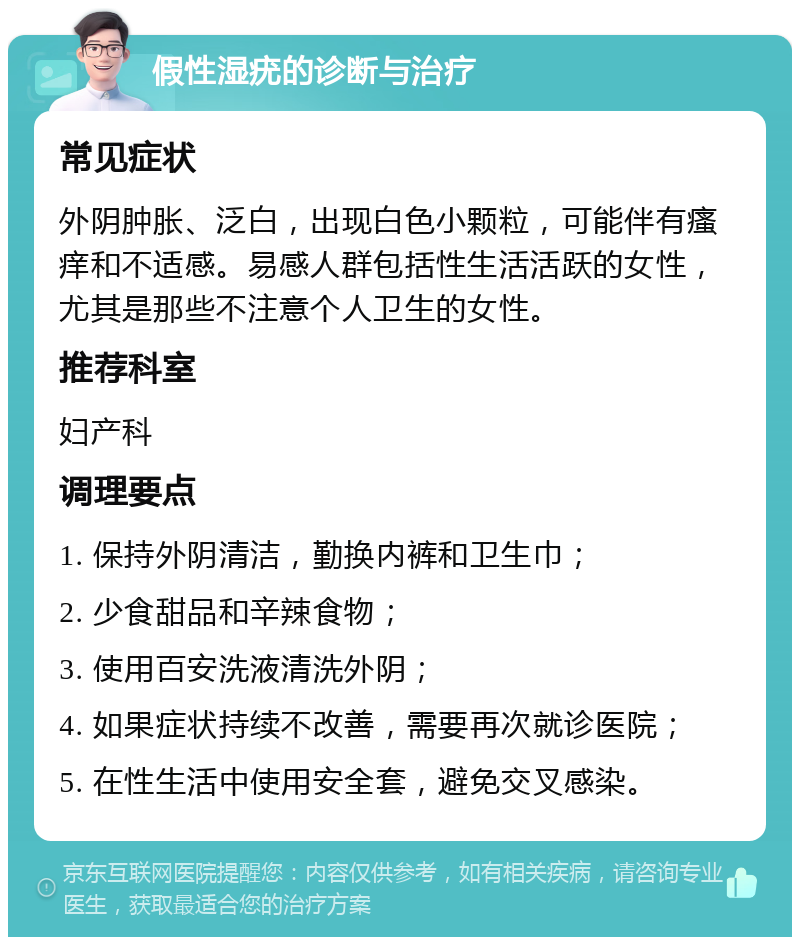 假性湿疣的诊断与治疗

常见症状

外阴肿胀、泛白，出现白色小颗粒，可能伴有瘙痒和不适感。易感人群包括性生活活跃的女性，尤其是那些不注意个人卫生的女性。

推荐科室

妇产科

调理要点

1. 保持外阴清洁，勤换内裤和卫生巾；

2. 少食甜品和辛辣食物；

3. 使用百安洗液清洗外阴；

4. 如果症状持续不改善，需要再次就诊医院；

5. 在性生活中使用安全套，避免交叉感染。

京东互联网医院提醒您：内容仅供参考，如有相关疾病，请咨询专业医生，获取最适合您的治疗方案